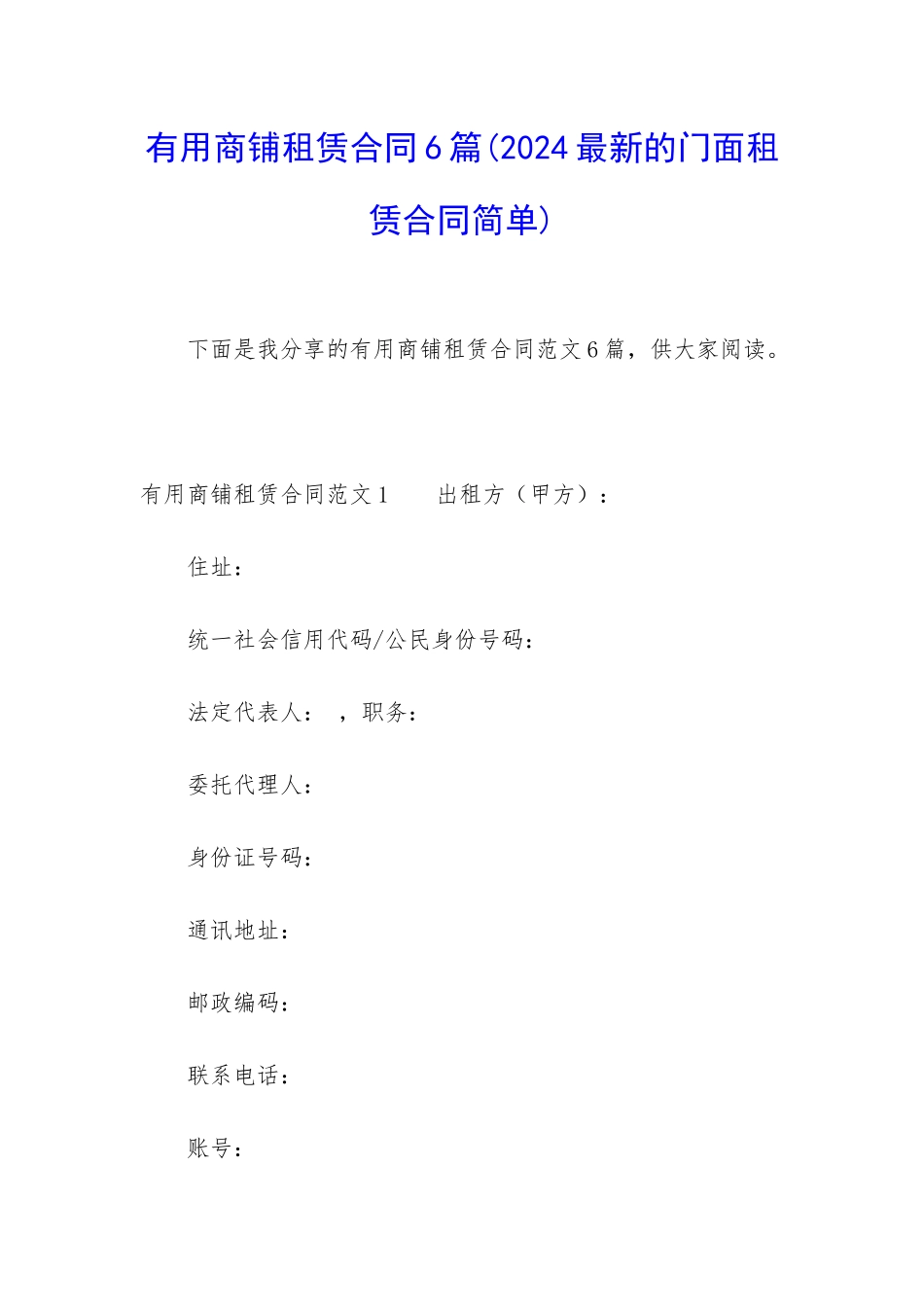 有用商铺租赁合同6篇(2024最新的门面租赁合同简单)

下面是我分享的有用商铺租赁合同范文6篇，供大家阅读。

有用商铺租赁合同范文1　　出租方（甲方）：

住址：

统一社会信用代码/公民身份号码：

法定代表人：　，职务：

委托代理人：

身份证号码：

通讯地址：

邮政编码：

联系电话：

账号：